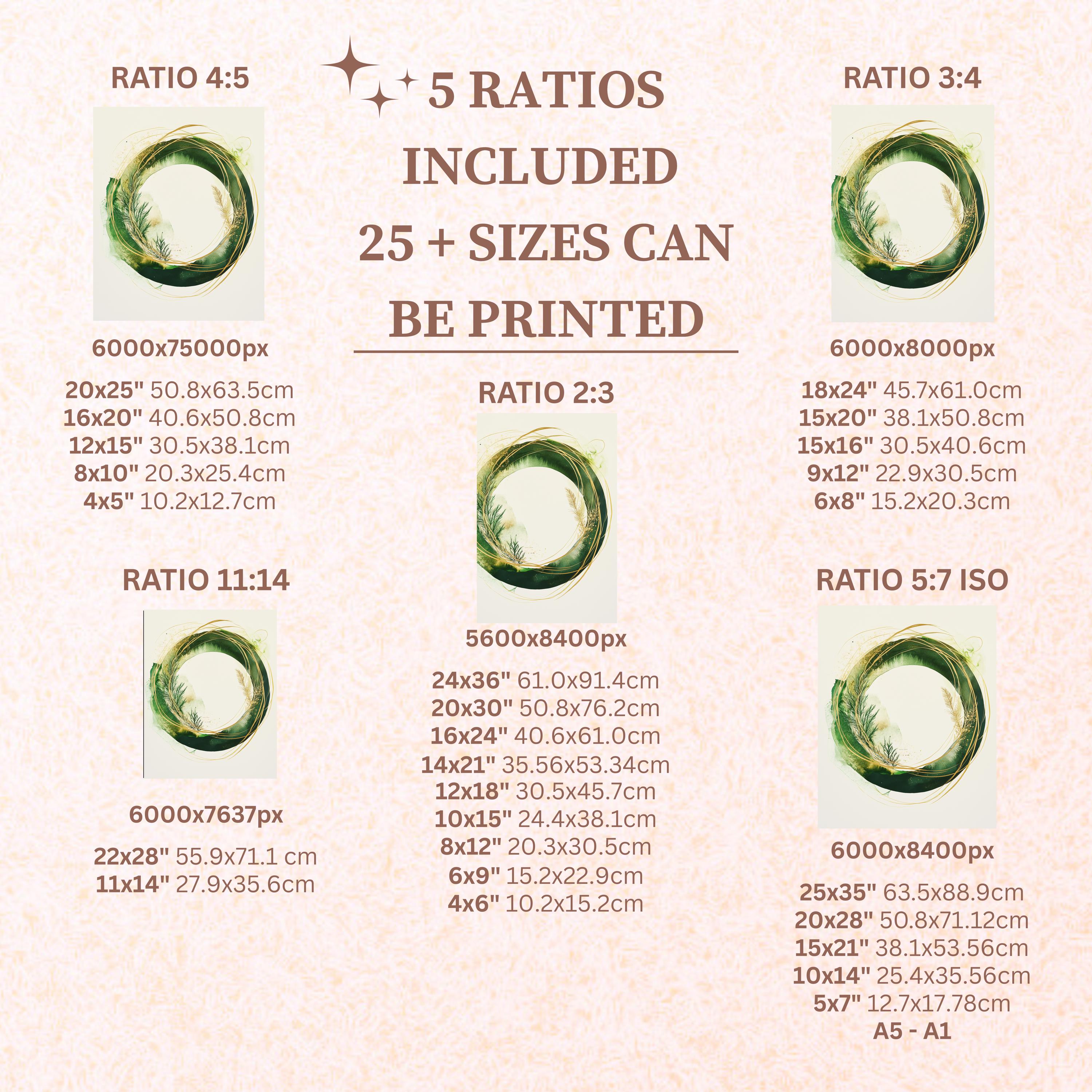 RATIO 4:5

6000x75000px

20x25" 50.8x63.5cm
16x20" 40.6x50.8cm
12x15" 30.5x38.1cm
8x10" 20.3x25.4cm
4x5" 10.2x12.7cm

RATIO 11:14

6000x7637px

22x28" 55.9x71.1 cm
11x14" 27.9x35.6cm

5 RATIOS INCLUDED
25 + SIZES CAN BE PRINTED

RATIO 2:3

5600x8400px

24x36" 61.0x91.4cm
20x30" 50.8x76.2cm
16x24" 40.6x61.0cm
14x21" 35.56x53.34cm
12x18" 30.5x45.7cm
10x15" 24.4x38.1cm
8x12" 20.3x30.5cm
6x9" 15.2x22.9cm
4x6" 10.2x15.2cm

RATIO 3:4

6000x8000px

18x24" 45.7x61.0cm
15x20" 38.1x50.8cm
15x16" 30.5x40.6cm
9x12" 22.9x30.5cm
6x8" 15.2x20.3cm

RATIO 5:7 ISO

6000x8400px

25x35" 63.5x88.9cm
20x28" 50.8x71.12cm
15x21" 38.1x53.56cm
10x14" 25.4x35.56cm
5x7" 12.7x17.78cm
A5 - A1